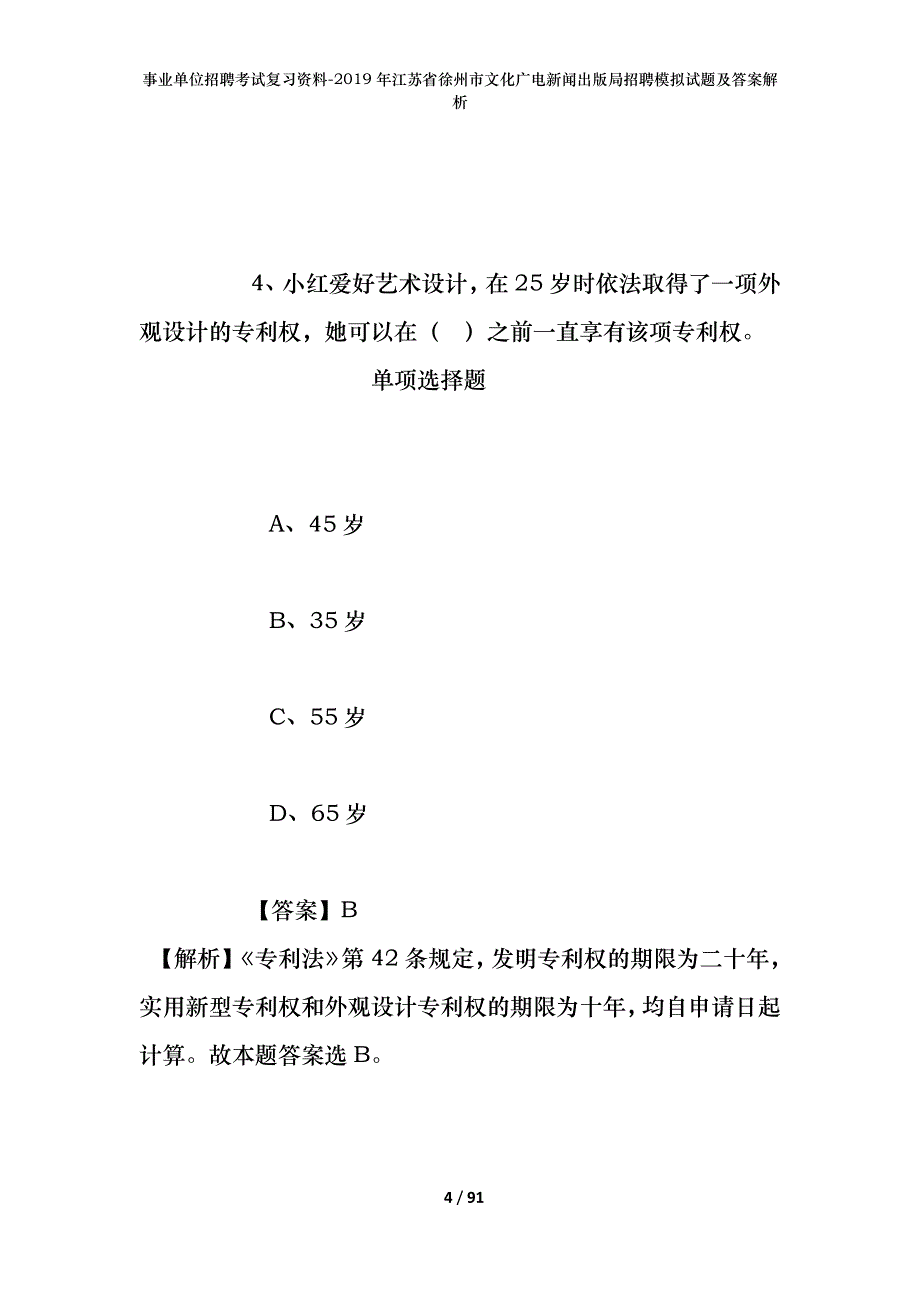 事业单位招聘考试复习资料-2019年江苏省徐州市文化广电新闻出版局招聘模拟试题及答案解析

4、小红爱好艺术设计，在25岁时依法取得了一项外观设计的专利权，她可以在（　）之前一直享有该项专利权。

单项选择题

A、45岁

B、35岁

C、55岁

D、65岁

【答案】B

【解析】《专利法》第42条规定，发明专利权的期限为二十年，实用新型专利权和外观设计专利权的期限为十年，均自申请日起计算。故本题答案选B。

4 / 91